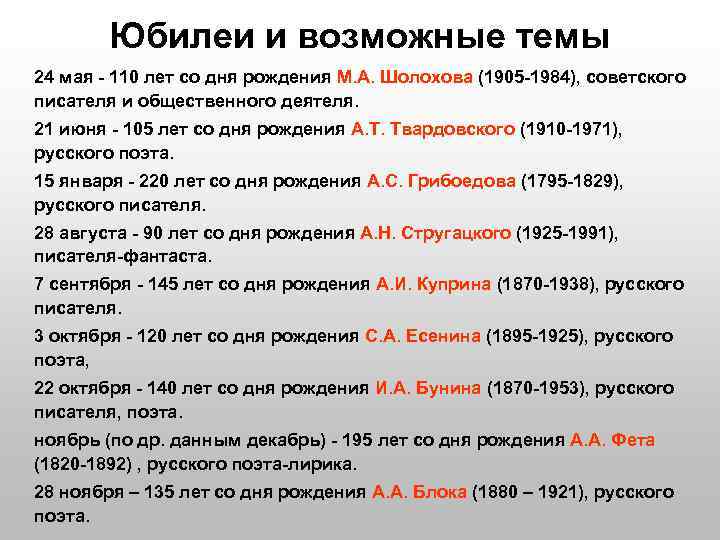 Юбилеи и возможные темы

24 мая - 110 лет со дня рождения М.А. Шолохова (1905-1984), советского писателя и общественного деятеля.

21 июня - 105 лет со дня рождения А.Т. Твардовского (1910-1971), русского поэта.

15 января - 220 лет со дня рождения А.С. Грибоедова (1795-1829), русского писателя.

28 августа - 90 лет со дня рождения А.Н. Стругацкого (1925-1991), писателя-фантаста.

7 сентября - 145 лет со дня рождения А.И. Куприна (1870-1938), русского писателя.

3 октября - 120 лет со дня рождения С.А. Есенина (1895-1925), русского поэта,

22 октября - 140 лет со дня рождения И.А. Бунина (1870-1953), русского писателя, поэта.

ноябрь (по др. данным декабрь) - 195 лет со дня рождения А.А. Фета (1820-1892) , русского поэта-лирика.

28 ноября – 135 лет со дня рождения А.А. Блока (1880 – 1921), русского поэта.